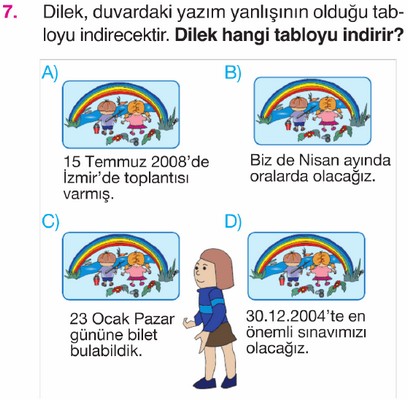 7. Dilek, duvardaki yazım yanlışının olduğu tabloyu indirecektir. Dilek hangi tabloyu indirir?

A)

15 Temmuz 2008'de İzmir'de toplantısı varmış.

B)

Biz de Nisan ayında oralarda olacağız.

C)

23 Ocak Pazar gününe bilet bulabildik.

D)

30.12.2004'te en önemli sınavımızı olacağız.